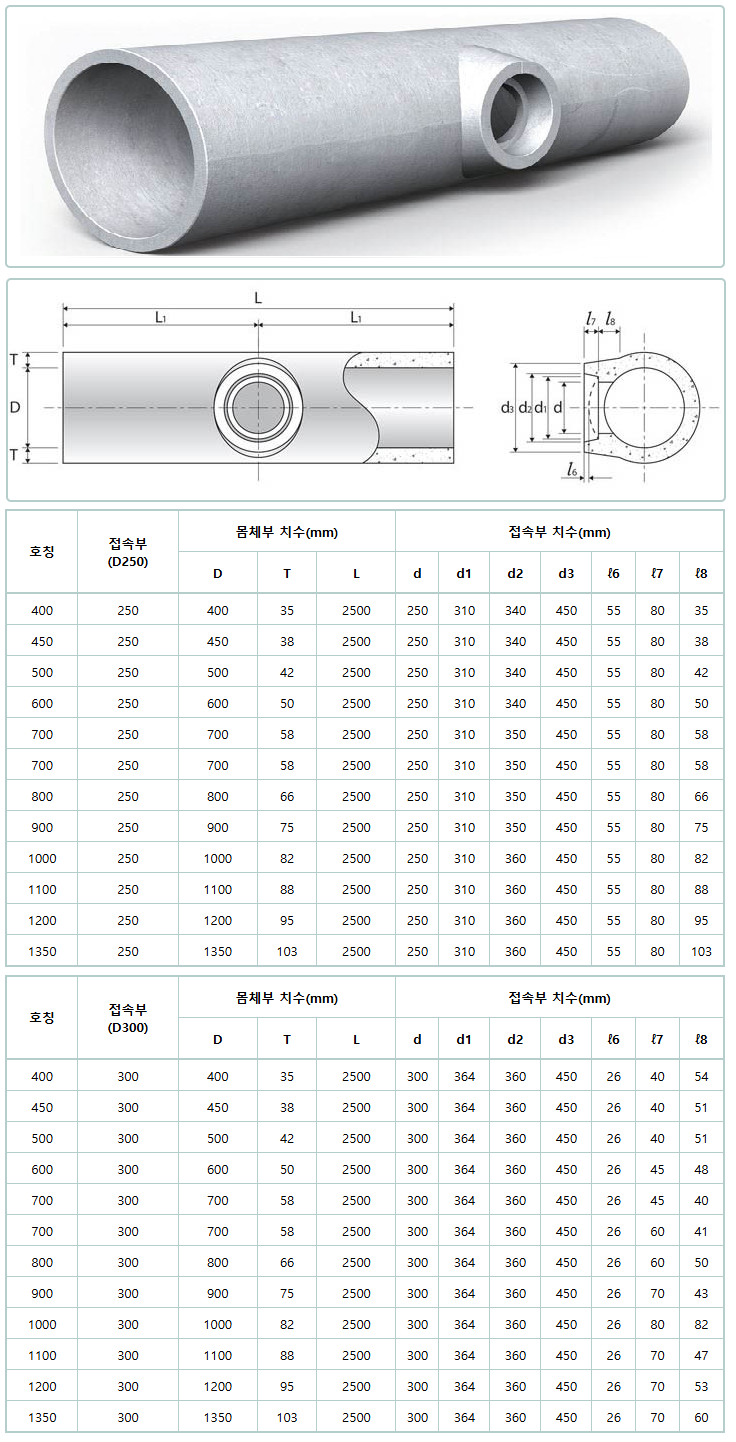 L

L1

L1

T

D

T

$l_7$ $l_8$

d3 d2 d1 d

$l_6$

| 호칭 | 접속부 (D250) | 몸체부 치수(mm) | | | 접속부 치수(mm) | | | | | | |
|---|---|---|---|---|---|---|---|---|---|---|---|
| | | D | T | L | d | d1 | d2 | d3 | ℓ6 | ℓ7 | ℓ8 |
| 400 | 250 | 400 | 35 | 2500 | 250 | 310 | 340 | 450 | 55 | 80 | 35 |
| 450 | 250 | 450 | 38 | 2500 | 250 | 310 | 340 | 450 | 55 | 80 | 38 |
| 500 | 250 | 500 | 42 | 2500 | 250 | 310 | 340 | 450 | 55 | 80 | 42 |
| 600 | 250 | 600 | 50 | 2500 | 250 | 310 | 340 | 450 | 55 | 80 | 50 |
| 700 | 250 | 700 | 58 | 2500 | 250 | 310 | 350 | 450 | 55 | 80 | 58 |
| 700 | 250 | 700 | 58 | 2500 | 250 | 310 | 350 | 450 | 55 | 80 | 58 |
| 800 | 250 | 800 | 66 | 2500 | 250 | 310 | 350 | 450 | 55 | 80 | 66 |
| 900 | 250 | 900 | 75 | 2500 | 250 | 310 | 350 | 450 | 55 | 80 | 75 |
| 1000 | 250 | 1000 | 82 | 2500 | 250 | 310 | 360 | 450 | 55 | 80 | 82 |
| 1100 | 250 | 1100 | 88 | 2500 | 250 | 310 | 360 | 450 | 55 | 80 | 88 |
| 1200 | 250 | 1200 | 95 | 2500 | 250 | 310 | 360 | 450 | 55 | 80 | 95 |
| 1350 | 250 | 1350 | 103 | 2500 | 250 | 310 | 360 | 450 | 55 | 80 | 103 |

| 호칭 | 접속부 (D300) | 몸체부 치수(mm) | | | 접속부 치수(mm) | | | | | | |
|---|---|---|---|---|---|---|---|---|---|---|---|
| | | D | T | L | d | d1 | d2 | d3 | ℓ6 | ℓ7 | ℓ8 |
| 400 | 300 | 400 | 35 | 2500 | 300 | 364 | 360 | 450 | 26 | 40 | 54 |
| 450 | 300 | 450 | 38 | 2500 | 300 | 364 | 360 | 450 | 26 | 40 | 51 |
| 500 | 300 | 500 | 42 | 2500 | 300 | 364 | 360 | 450 | 26 | 40 | 51 |
| 600 | 300 | 600 | 50 | 2500 | 300 | 364 | 360 | 450 | 26 | 45 | 48 |
| 700 | 300 | 700 | 58 | 2500 | 300 | 364 | 360 | 450 | 26 | 45 | 40 |
| 700 | 300 | 700 | 58 | 2500 | 300 | 364 | 360 | 450 | 26 | 60 | 41 |
| 800 | 300 | 800 | 66 | 2500 | 300 | 364 | 360 | 450 | 26 | 60 | 50 |
| 900 | 300 | 900 | 75 | 2500 | 300 | 364 | 360 | 450 | 26 | 70 | 43 |
| 1000 | 300 | 1000 | 82 | 2500 | 300 | 364 | 360 | 450 | 26 | 80 | 82 |
| 1100 | 300 | 1100 | 88 | 2500 | 300 | 364 | 360 | 450 | 26 | 70 | 47 |
| 1200 | 300 | 1200 | 95 | 2500 | 300 | 364 | 360 | 450 | 26 | 70 | 53 |
| 1350 | 300 | 1350 | 103 | 2500 | 300 | 364 | 360 | 450 | 26 | 70 | 60 |